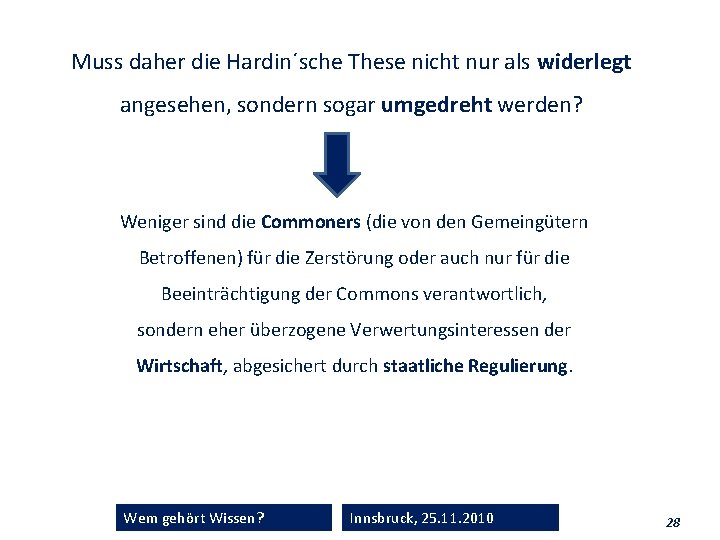 Muss daher die Hardin´sche These nicht nur als widerlegt angesehen, sondern sogar umgedreht werden?

Weniger sind die Commoners (die von den Gemeingütern Betroffenen) für die Zerstörung oder auch nur für die Beeinträchtigung der Commons verantwortlich, sondern eher überzogene Verwertungsinteressen der Wirtschaft, abgesichert durch staatliche Regulierung.

Wem gehört Wissen?

Innsbruck, 25.11.2010

28